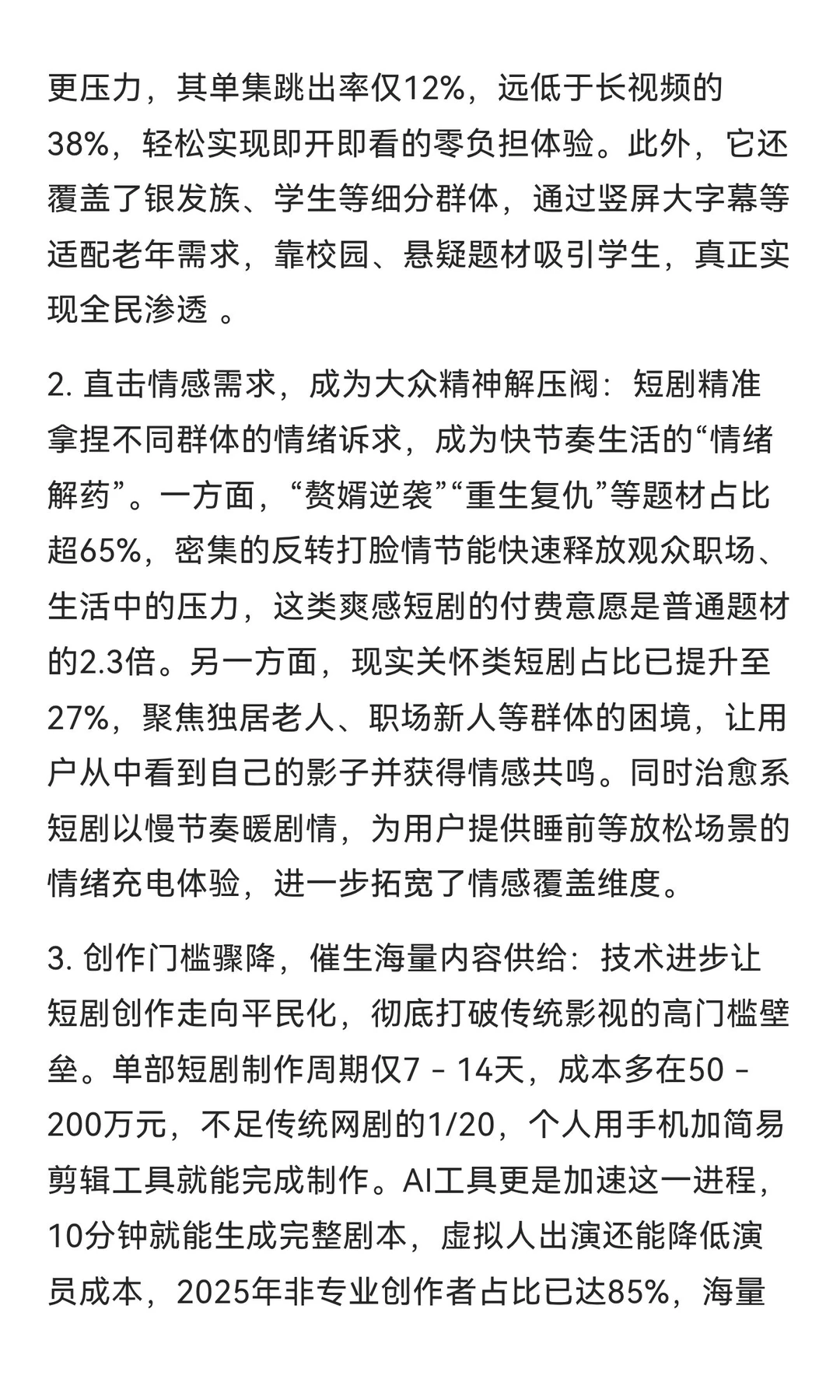 更压力，其单集跳出率仅12%，远低于长视频的38%，轻松实现即开即看的零负担体验。此外，它还覆盖了银发族、学生等细分群体，通过竖屏大字幕等适配老年需求，靠校园、悬疑题材吸引学生，真正实现全民渗透 。

2. 直击情感需求，成为大众精神解压阀：短剧精准拿捏不同群体的情绪诉求，成为快节奏生活的“情绪解药”。一方面，“赘婿逆袭”“重生复仇”等题材占比超65%，密集的反转打脸情节能快速释放观众职场、生活中的压力，这类爽感短剧的付费意愿是普通题材的2.3倍。另一方面，现实关怀类短剧占比已提升至27%，聚焦独居老人、职场新人等群体的困境，让用户从中看到自己的影子并获得情感共鸣。同时治愈系短剧以慢节奏暖剧情，为用户提供睡前等放松场景的情绪充电体验，进一步拓宽了情感覆盖维度。

3. 创作门槛骤降，催生海量内容供给：技术进步让短剧创作走向平民化，彻底打破传统影视的高门槛壁垒。单部短剧制作周期仅7 - 14天，成本多在50 - 200万元，不足传统网剧的1/20，个人用手机加简易剪辑工具就能完成制作。AI工具更是加速这一进程，10分钟就能生成完整剧本，虚拟人出演还能降低演员成本，2025年非专业创作者占比已达85%，海量